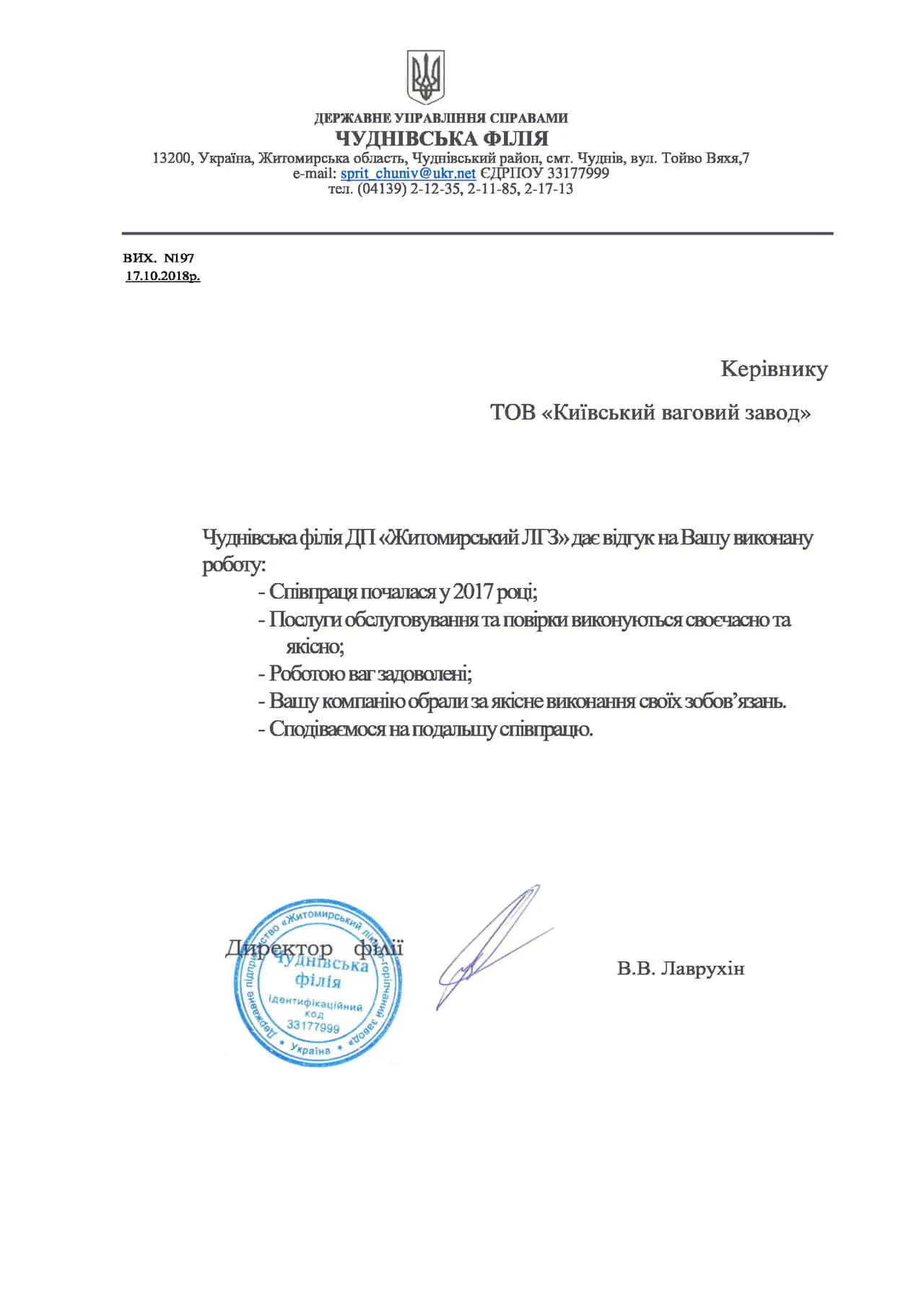 ДЕРЖАВНЕ УПРАВЛІННЯ СПРАВАМИ
ЧУДНІВСЬКА ФІЛІЯ
13200, Україна, Житомирська область, Чуднівський район, смт. Чуднів, вул. Тойво Вяхя,7
e-mail: sprit_chuniv@ukr.net ЄДРПОУ 33177999
тел. (04139) 2-12-35, 2-11-85, 2-17-13

вих. N197
17.10.2018р.

Керівнику
ТОВ «Київський ваговий завод»

Чуднівська філія ДП «Житомирський ЛГЗ» дає відгук на Вашу виконану роботу:
- Співпраця почалася у 2017 році;
- Послуги обслуговування та повірки виконуються своєчасно та якісно;
- Роботою ваг задоволені;
- Вашу компанію обрали за якісне виконання своїх зобов'язань.
- Сподіваємося на подальшу співпрацю.

Директор філії
В.В. Лаврухін

Державне підприємство «Житомирський лікеро-горілчаний завод»
Чуднівська філія
ідентифікаційний код 33177999
Україна